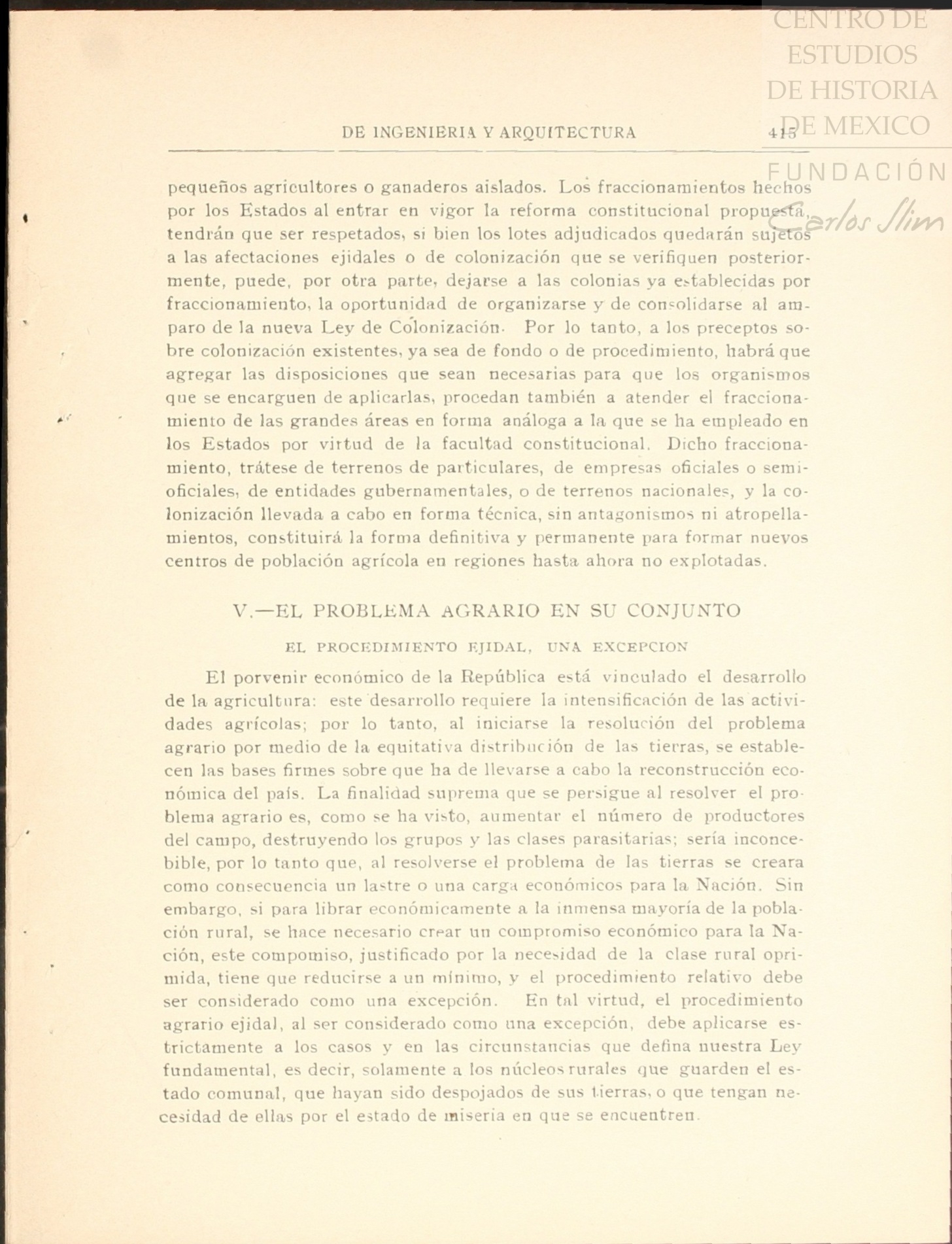 CENTRO DE ESTUDIOS DE HISTORIA DE MEXICO FUNDACIÓN Carlos Slim

DE INGENIERIA Y ARQUITECTURA 415

pequeños agricultores o ganaderos aislados. Los fraccionamientos hechos por los Estados al entrar en vigor la reforma constitucional propuesta, tendrán que ser respetados, si bien los lotes adjudicados quedarán sujetos a las afectaciones ejidales o de colonización que se verifiquen posteriormente, puede, por otra parte, dejarse a las colonias ya establecidas por fraccionamiento, la oportunidad de organizarse y de consolidarse al amparo de la nueva Ley de Colonización. Por lo tanto, a los preceptos sobre colonización existentes, ya sea de fondo o de procedimiento, habrá que agregar las disposiciones que sean necesarias para que los organismos que se encarguen de aplicarlas, procedan también a atender el fraccionamiento de las grandes áreas en forma análoga a la que se ha empleado en los Estados por virtud de la facultad constitucional. Dicho fraccionamiento, trátese de terrenos de particulares, de empresas oficiales o semioficiales, de entidades gubernamentales, o de terrenos nacionales, y la colonización llevada a cabo en forma técnica, sin antagonismos ni atropellamientos, constituirá la forma definitiva y permanente para formar nuevos centros de población agrícola en regiones hasta ahora no explotadas.

V.—EL PROBLEMA AGRARIO EN SU CONJUNTO

EL PROCEDIMIENTO EJIDAL, UNA EXCEPCION

El porvenir económico de la República está vinculado el desarrollo de la agricultura: este desarrollo requiere la intensificación de las actividades agrícolas; por lo tanto, al iniciarse la resolución del problema agrario por medio de la equitativa distribución de las tierras, se establecen las bases firmes sobre que ha de llevarse a cabo la reconstrucción económica del país. La finalidad suprema que se persigue al resolver el problema agrario es, como se ha visto, aumentar el número de productores del campo, destruyendo los grupos y las clases parasitarias; sería inconcebible, por lo tanto que, al resolverse el problema de las tierras se creara como consecuencia un lastre o una carga económicos para la Nación. Sin embargo, si para librar económicamente a la inmensa mayoría de la población rural, se hace necesario crear un compromiso económico para la Nación, este compomiso, justificado por la necesidad de la clase rural oprimida, tiene que reducirse a un mínimo, y el procedimiento relativo debe ser considerado como una excepción. En tal virtud, el procedimiento agrario ejidal, al ser considerado como una excepción, debe aplicarse estrictamente a los casos y en las circunstancias que defina nuestra Ley fundamental, es decir, solamente a los núcleos rurales que guarden el estado comunal, que hayan sido despojados de sus tierras, o que tengan necesidad de ellas por el estado de miseria en que se encuentren.